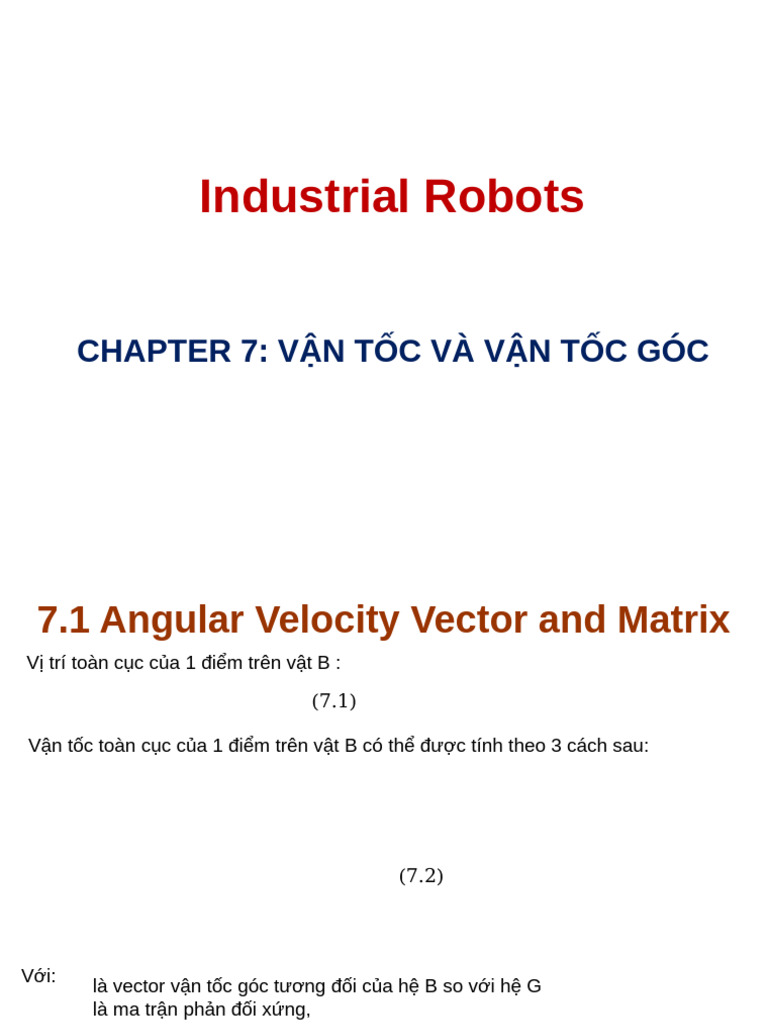 Industrial Robots

CHAPTER 7: VẬN TỐC VÀ VẬN TỐC GÓC

7.1 Angular Velocity Vector and Matrix

Vị trí toàn cục của 1 điểm trên vật B :

(7.1)

Vận tốc toàn cục của 1 điểm trên vật B có thể được tính theo 3 cách sau:

(7.2)

Với:

là vector vận tốc góc tương đối của hệ B so với hệ G
là ma trận phản đối xứng,